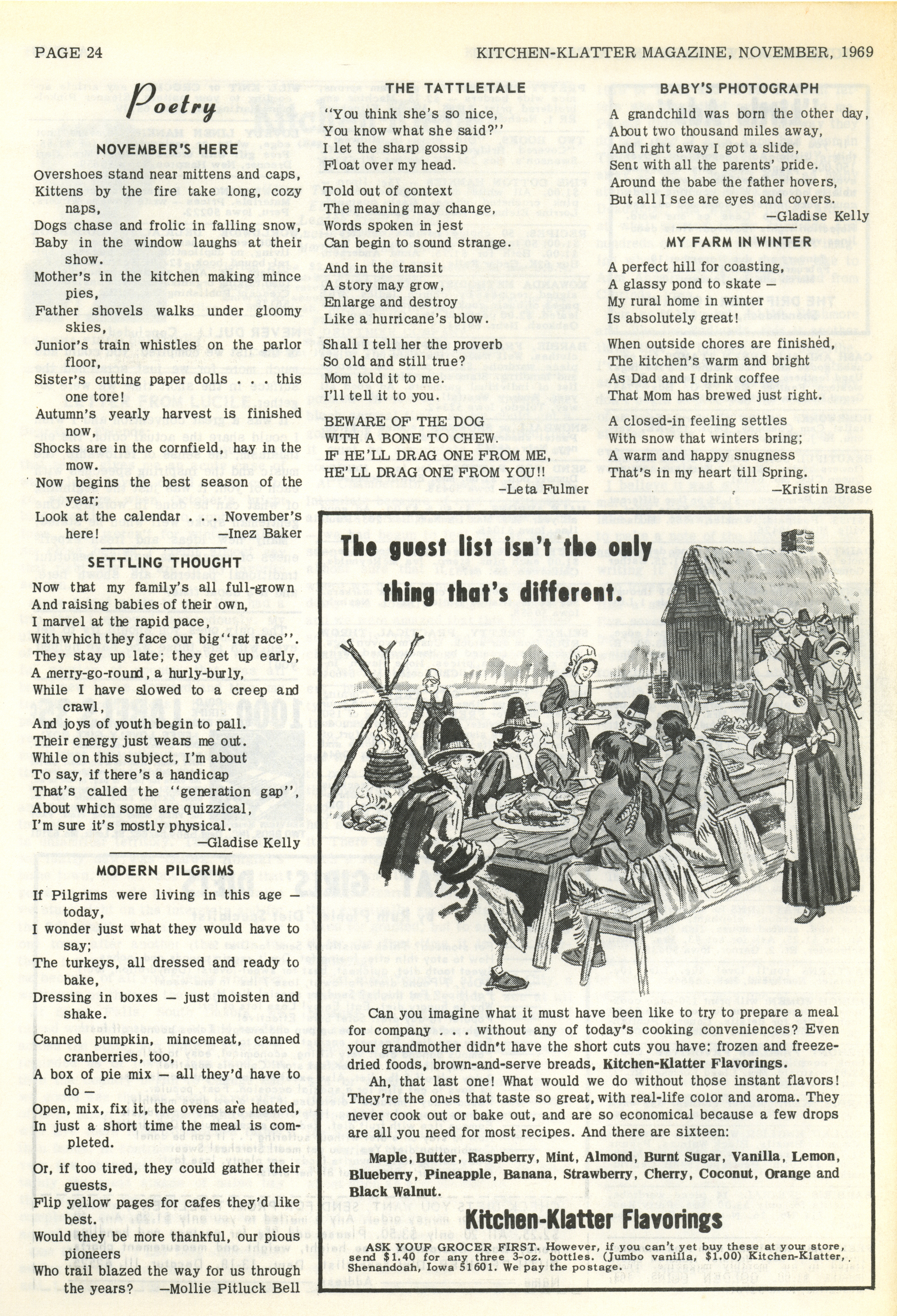 PAGE 24

KITCHEN-KLATTER MAGAZINE, NOVEMBER, 1969

Poetry

NOVEMBER'S HERE

Overshoes stand near mittens and caps,
Kittens by the fire take long, cozy naps,
Dogs chase and frolic in falling snow,
Baby in the window laughs at their show.
Mother's in the kitchen making mince pies,
Father shovels walks under gloomy skies,
Junior's train whistles on the parlor floor,
Sister's cutting paper dolls . . . this one tore!
Autumn's yearly harvest is finished now,
Shocks are in the cornfield, hay in the mow.
Now begins the best season of the year;
Look at the calendar . . . November's here! —Inez Baker

SETTLING THOUGHT

Now that my family's all full-grown
And raising babies of their own,
I marvel at the rapid pace,
With which they face our big "rat race".
They stay up late; they get up early,
A merry-go-round, a hurly-burly,
While I have slowed to a creep and crawl,
And joys of youth begin to pall.
Their energy just wears me out.
While on this subject, I'm about
To say, if there's a handicap
That's called the "generation gap",
About which some are quizzical,
I'm sure it's mostly physical.
—Gladise Kelly

MODERN PILGRIMS

If Pilgrims were living in this age — today,
I wonder just what they would have to say;
The turkeys, all dressed and ready to bake,
Dressing in boxes — just moisten and shake.

Canned pumpkin, mincemeat, canned cranberries, too,
A box of pie mix — all they'd have to do —
Open, mix, fix it, the ovens are heated,
In just a short time the meal is completed.

Or, if too tired, they could gather their guests,
Flip yellow pages for cafes they'd like best.
Would they be more thankful, our pious pioneers
Who trail blazed the way for us through the years? —Mollie Pitluck Bell

THE TATTLETALE

"You think she's so nice,
You know what she said?"
I let the sharp gossip
Float over my head.

Told out of context
The meaning may change,
Words spoken in jest
Can begin to sound strange.

And in the transit
A story may grow,
Enlarge and destroy
Like a hurricane's blow.

Shall I tell her the proverb
So old and still true?
Mom told it to me.
I'll tell it to you.

BEWARE OF THE DOG
WITH A BONE TO CHEW.
IF HE'LL DRAG ONE FROM ME,
HE'LL DRAG ONE FROM YOU!!
—Leta Fulmer

BABY'S PHOTOGRAPH

A grandchild was born the other day,
About two thousand miles away,
And right away I got a slide,
Sent with all the parents' pride.
Around the babe the father hovers,
But all I see are eyes and covers.
—Gladise Kelly

MY FARM IN WINTER

A perfect hill for coasting,
A glassy pond to skate —
My rural home in winter
Is absolutely great!

When outside chores are finished,
The kitchen's warm and bright
As Dad and I drink coffee
That Mom has brewed just right.

A closed-in feeling settles
With snow that winters bring;
A warm and happy snugness
That's in my heart till Spring.
—Kristin Brase

The guest list isn't the only thing that's different.

Can you imagine what it must have been like to try to prepare a meal for company . . . without any of today's cooking conveniences? Even your grandmother didn't have the short cuts you have: frozen and freeze-dried foods, brown-and-serve breads, Kitchen-Klatter Flavorings.

Ah, that last one! What would we do without those instant flavors! They're the ones that taste so great, with real-life color and aroma. They never cook out or bake out, and are so economical because a few drops are all you need for most recipes. And there are sixteen:

Maple, Butter, Raspberry, Mint, Almond, Burnt Sugar, Vanilla, Lemon, Blueberry, Pineapple, Banana, Strawberry, Cherry, Coconut, Orange and Black Walnut.

Kitchen-Klatter Flavorings

ASK YOUR GROCER FIRST. However, if you can't yet buy these at your store, send $1.40 for any three 3-oz. bottles. (Jumbo vanilla, $1.00) Kitchen-Klatter, Shenandoah, Iowa 51601. We pay the postage.